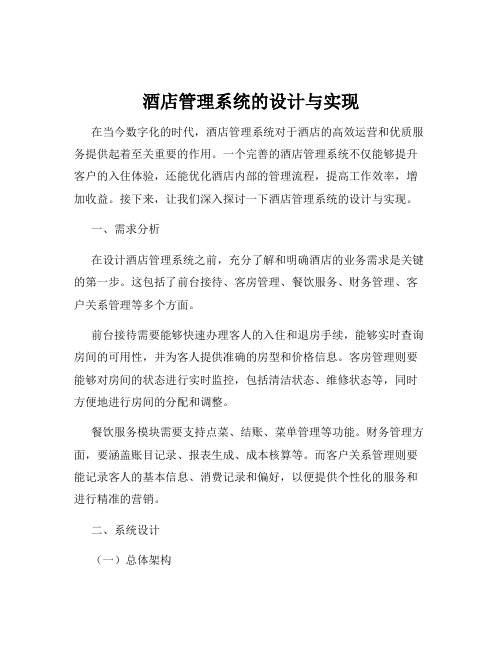 酒店管理系统的设计与实现

在当今数字化的时代，酒店管理系统对于酒店的高效运营和优质服务提供起着至关重要的作用。一个完善的酒店管理系统不仅能够提升客户的入住体验，还能优化酒店内部的管理流程，提高工作效率，增加收益。接下来，让我们深入探讨一下酒店管理系统的设计与实现。

一、需求分析

在设计酒店管理系统之前，充分了解和明确酒店的业务需求是关键的第一步。这包括了前台接待、客房管理、餐饮服务、财务管理、客户关系管理等多个方面。

前台接待需要能够快速办理客人的入住和退房手续，能够实时查询房间的可用性，并为客人提供准确的房型和价格信息。客房管理则要能够对房间的状态进行实时监控，包括清洁状态、维修状态等，同时方便地进行房间的分配和调整。

餐饮服务模块需要支持点菜、结账、菜单管理等功能。财务管理方面，要涵盖账目记录、报表生成、成本核算等。而客户关系管理则要能记录客人的基本信息、消费记录和偏好，以便提供个性化的服务和进行精准的营销。

二、系统设计

（一）总体架构